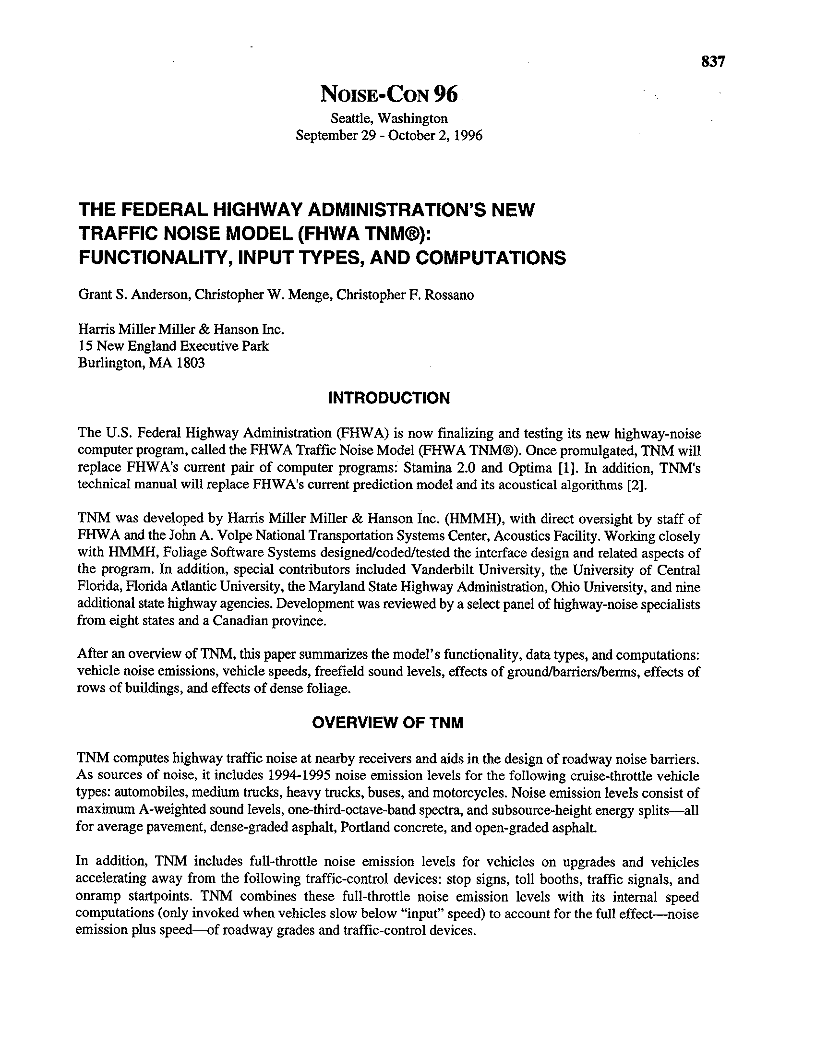 837

NOISE-CON 96
Seattle, Washington
September 29 - October 2, 1996

THE FEDERAL HIGHWAY ADMINISTRATION'S NEW TRAFFIC NOISE MODEL (FHWA TNM®): FUNCTIONALITY, INPUT TYPES, AND COMPUTATIONS

Grant S. Anderson, Christopher W. Menge, Christopher F. Rossano

Harris Miller Miller & Hanson Inc.
15 New England Executive Park
Burlington, MA 1803

INTRODUCTION

The U.S. Federal Highway Administration (FHWA) is now finalizing and testing its new highway-noise computer program, called the FHWA Traffic Noise Model (FHWA TNM®). Once promulgated, TNM will replace FHWA's current pair of computer programs: Stamina 2.0 and Optima [1]. In addition, TNM's technical manual will replace FHWA's current prediction model and its acoustical algorithms [2].

TNM was developed by Harris Miller Miller & Hanson Inc. (HMMH), with direct oversight by staff of FHWA and the John A. Volpe National Transportation Systems Center, Acoustics Facility. Working closely with HMMH, Foliage Software Systems designed/coded/tested the interface design and related aspects of the program. In addition, special contributors included Vanderbilt University, the University of Central Florida, Florida Atlantic University, the Maryland State Highway Administration, Ohio University, and nine additional state highway agencies. Development was reviewed by a select panel of highway-noise specialists from eight states and a Canadian province.

After an overview of TNM, this paper summarizes the model's functionality, data types, and computations: vehicle noise emissions, vehicle speeds, freefield sound levels, effects of ground/barriers/berms, effects of rows of buildings, and effects of dense foliage.

OVERVIEW OF TNM

TNM computes highway traffic noise at nearby receivers and aids in the design of roadway noise barriers. As sources of noise, it includes 1994-1995 noise emission levels for the following cruise-throttle vehicle types: automobiles, medium trucks, heavy trucks, buses, and motorcycles. Noise emission levels consist of maximum A-weighted sound levels, one-third-octave-band spectra, and subsource-height energy splits—all for average pavement, dense-graded asphalt, Portland concrete, and open-graded asphalt.

In addition, TNM includes full-throttle noise emission levels for vehicles on upgrades and vehicles accelerating away from the following traffic-control devices: stop signs, toll booths, traffic signals, and onramp startpoints. TNM combines these full-throttle noise emission levels with its internal speed computations (only invoked when vehicles slow below "input" speed) to account for the full effect—noise emission plus speed—of roadway grades and traffic-control devices.